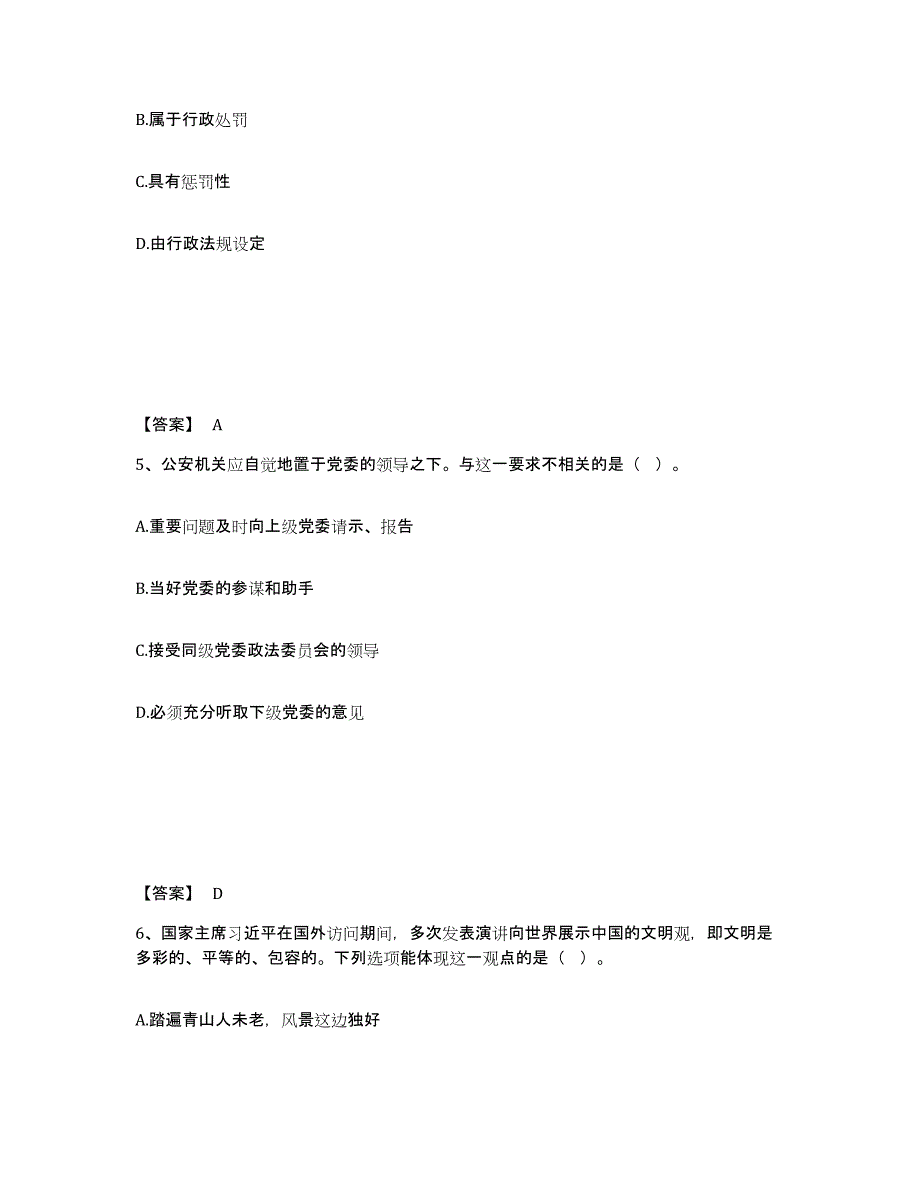 B.属于行政处罚

C.具有惩罚性

D.由行政法规设定

【答案】 A

5、公安机关应自觉地置于党委的领导之下。与这一要求不相关的是（ ）。

A.重要问题及时向上级党委请示、报告

B.当好党委的参谋和助手

C.接受同级党委政法委员会的领导

D.必须充分听取下级党委的意见

【答案】 D

6、国家主席习近平在国外访问期间，多次发表演讲向世界展示中国的文明观，即文明是多彩的、平等的、包容的。下列选项能体现这一观点的是（ ）。

A.踏遍青山人未老，风景这边独好